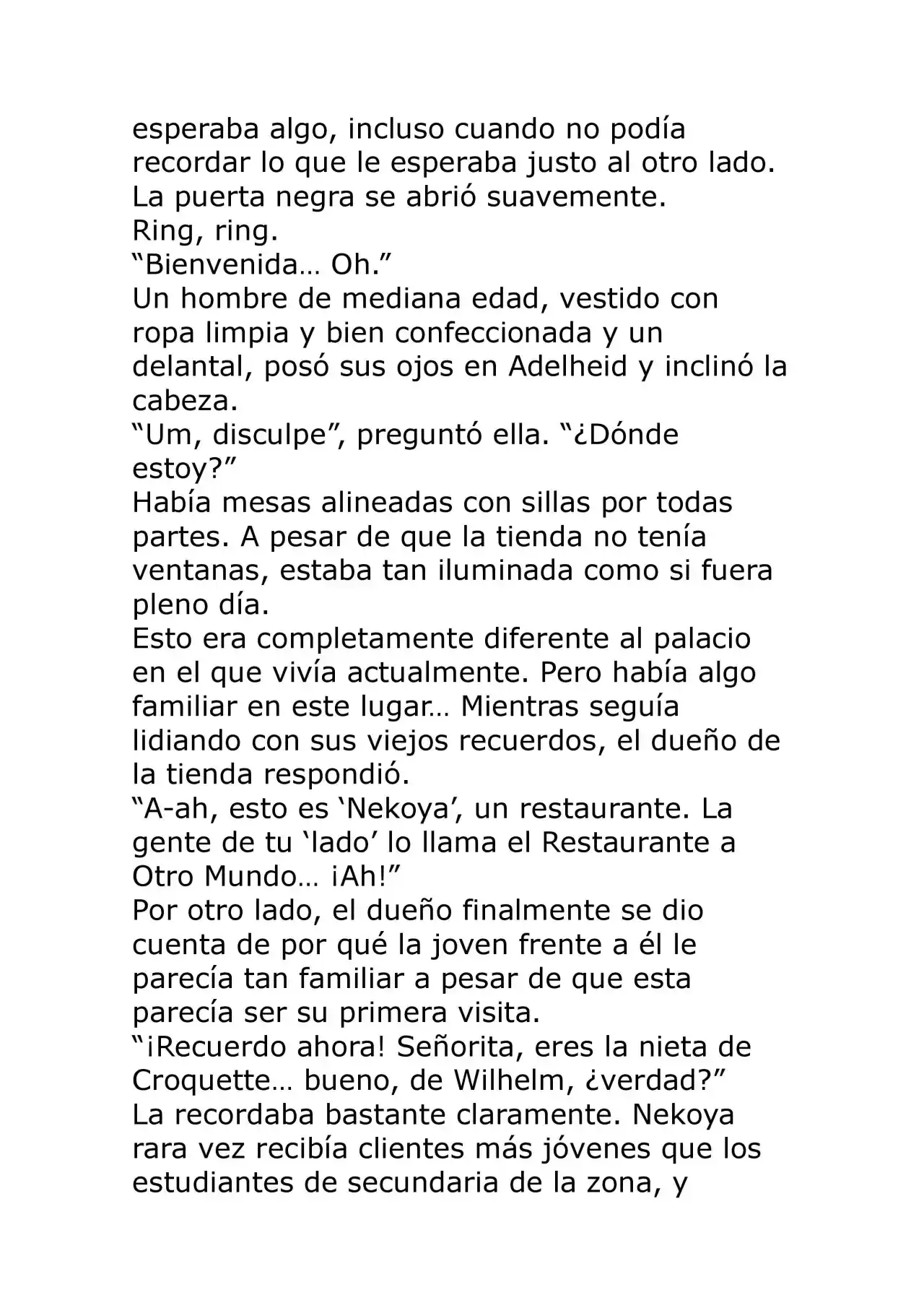 esperaba algo, incluso cuando no podía recordar lo que le esperaba justo al otro lado.
La puerta negra se abrió suavemente.
Ring, ring.
“Bienvenida… Oh.”
Un hombre de mediana edad, vestido con ropa limpia y bien confeccionada y un delantal, posó sus ojos en Adelheid y inclinó la cabeza.
“Um, disculpe”, preguntó ella. “¿Dónde estoy?”
Había mesas alineadas con sillas por todas partes. A pesar de que la tienda no tenía ventanas, estaba tan iluminada como si fuera pleno día.
Esto era completamente diferente al palacio en el que vivía actualmente. Pero había algo familiar en este lugar… Mientras seguía lidiando con sus viejos recuerdos, el dueño de la tienda respondió.
“A-ah, esto es ‘Nekoya’, un restaurante. La gente de tu ‘lado’ lo llama el Restaurante a Otro Mundo… ¡Ah!”
Por otro lado, el dueño finalmente se dio cuenta de por qué la joven frente a él le parecía tan familiar a pesar de que esta parecía ser su primera visita.
“¡Recuerdo ahora! Señorita, eres la nieta de Croquette… bueno, de Wilhelm, ¿verdad?”
La recordaba bastante claramente. Nekoya rara vez recibía clientes más jóvenes que los estudiantes de secundaria de la zona, y